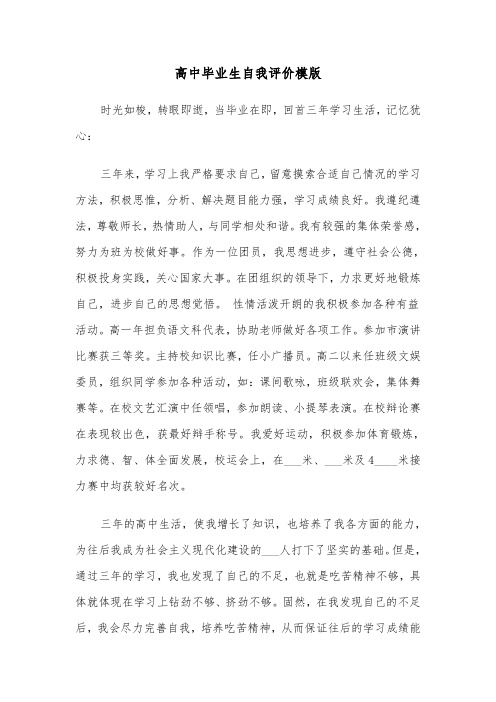 高中毕业生自我评价模版

时光如梭，转眼即逝，当毕业在即，回首三年学习生活，记忆犹心：

三年来，学习上我严格要求自己，留意摸索合适自己情况的学习方法，积极思惟，分析、解决题目能力强，学习成绩良好。我遵纪遵法，尊敬师长，热情助人，与同学相处和谐。我有较强的集体荣誉感，努力为班为校做好事。作为一位团员，我思想进步，遵守社会公德，积极投身实践，关心国家大事。在团组织的领导下，力求更好地锻炼自己，进步自己的思想觉悟。 性情活泼开朗的我积极参加各种有益活动。高一年担负语文科代表，协助老师做好各项工作。参加市演讲比赛获三等奖。主持校知识比赛，任小广播员。高二以来任班级文娱委员，组织同学参加各种活动，如：课间歌咏，班级联欢会，集体舞赛等。在校文艺汇演中任领唱，参加朗读、小提琴表演。在校辩论赛在表现较出色，获最好辩手称号。我爱好运动，积极参加体育锻炼，力求德、智、体全面发展，校运会上，在___米、___米及4____米接力赛中均获较好名次。

三年的高中生活，使我增长了知识，也培养了我各方面的能力，为往后我成为社会主义现代化建设的___人打下了坚实的基础。但是，通过三年的学习，我也发现了自己的不足，也就是吃苦精神不够，具体就体现在学习上钻劲不够、挤劲不够。固然，在我发现自己的不足后，我会尽力完善自我，培养吃苦精神，从而保证往后的学习成绩能